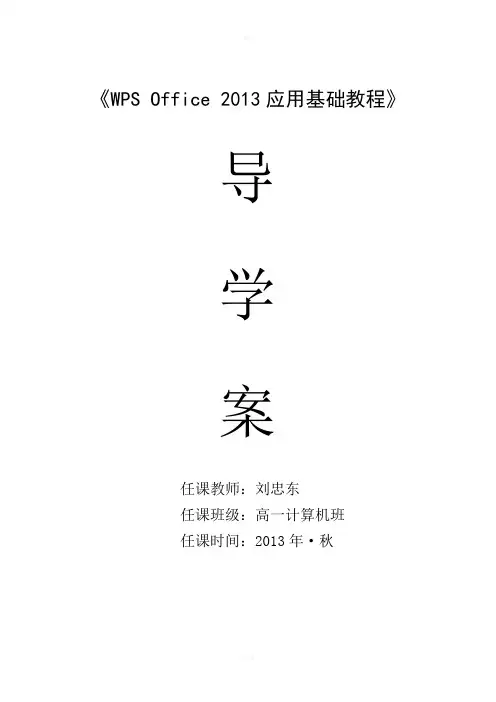 《WPS Office 2013应用基础教程》

导

学

案

任课教师：刘忠东
任课班级：高一计算机班
任课时间：2013年·秋